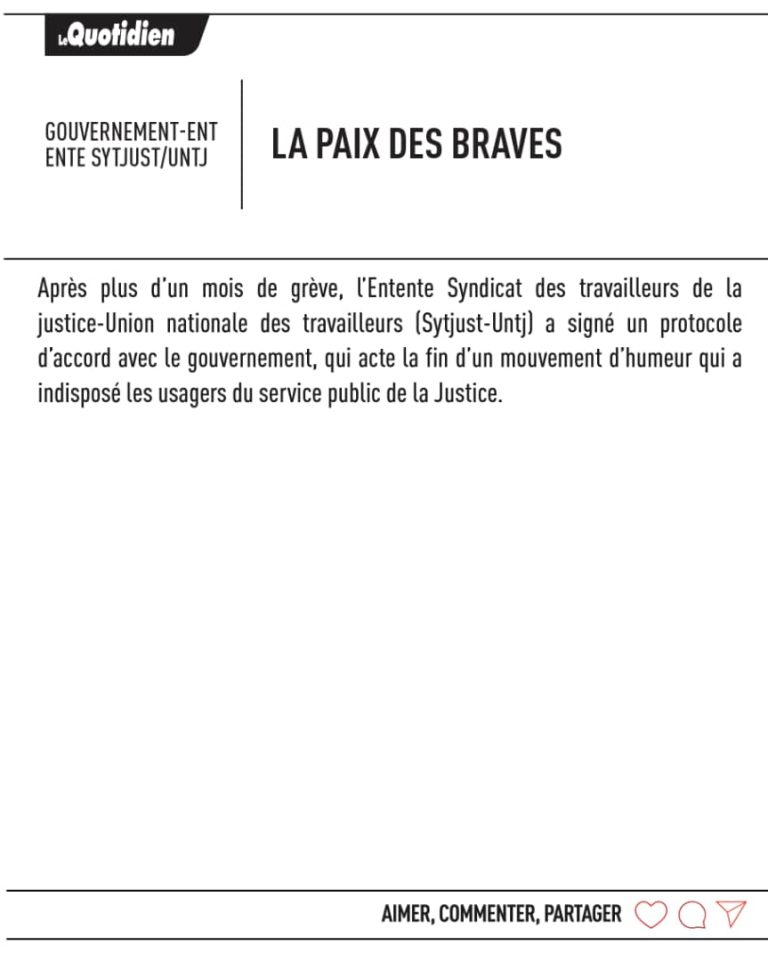 LeQuotidien

GOUVERNEMENT-ENT
ENTE SYTJUST/UNTJ

LA PAIX DES BRAVES

Après plus d'un mois de grève, l'Entente Syndicat des travailleurs de la justice-Union nationale des travailleurs (Sytjust-Untj) a signé un protocole d'accord avec le gouvernement, qui acte la fin d'un mouvement d'humeur qui a indisposé les usagers du service public de la Justice.

AIMER, COMMENTER, PARTAGER